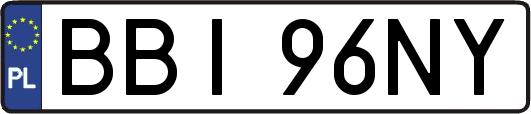 PL
BBI 96NY